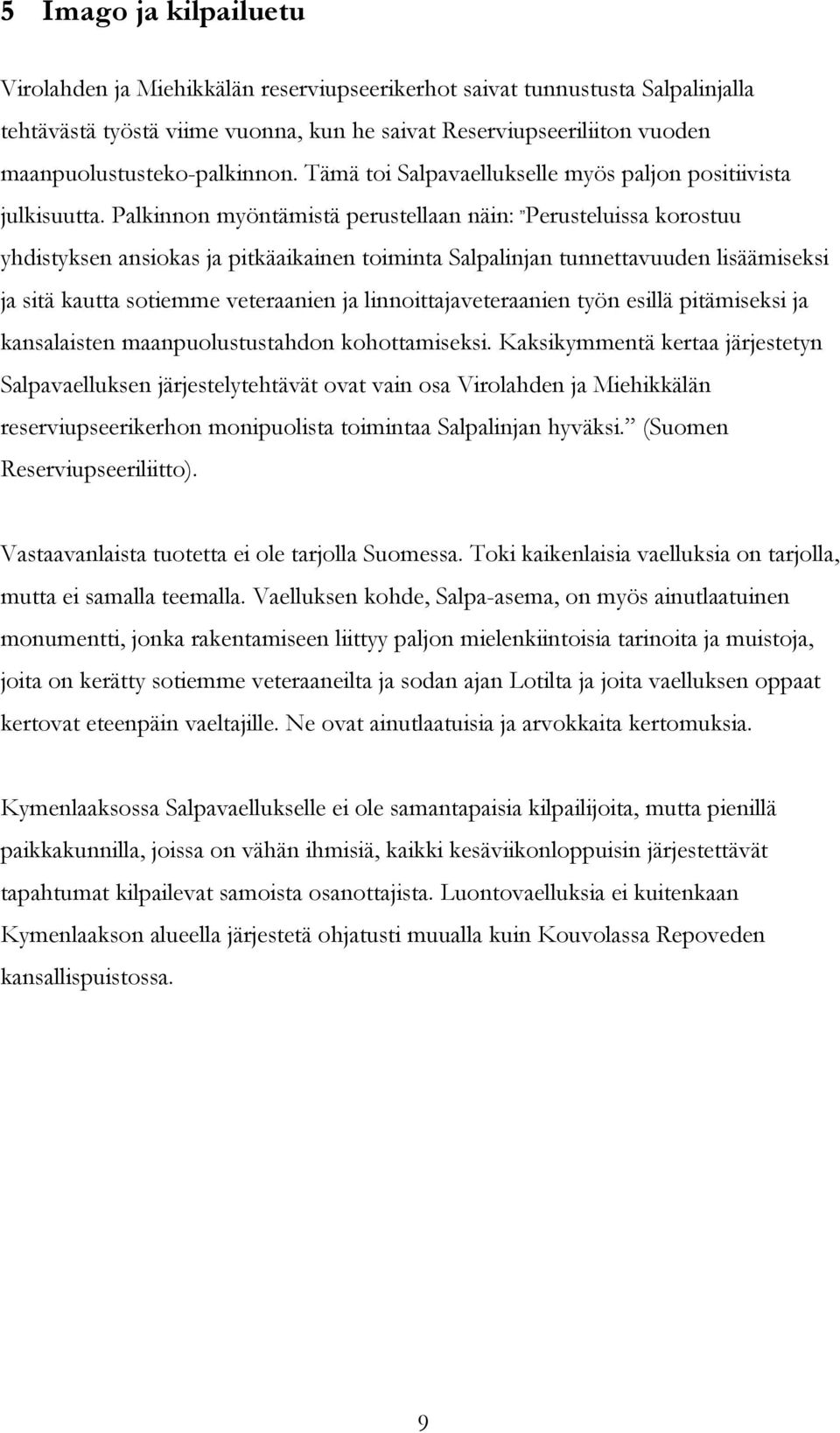 5 Imago ja kilpailuetu

Virolahden ja Miehikkälän reserviupseerikerhot saivat tunnustusta Salpalinjalla tehtävästä työstä viime vuonna, kun he saivat Reserviupseeriliiton vuoden maanpuolustusteko-palkinnon. Tämä toi Salpavaellukselle myös paljon positiivista julkisuutta. Palkinnon myöntämistä perustellaan näin: "Perusteluissa korostuu yhdistyksen ansiokas ja pitkäaikainen toiminta Salpalinjan tunnettavuuden lisäämiseksi ja sitä kautta sotiemme veteraanien ja linnoittajaveteraanien työn esillä pitämiseksi ja kansalaisten maanpuolustustahdon kohottamiseksi. Kaksikymmentä kertaa järjestetyn Salpavaelluksen järjestelytehtävät ovat vain osa Virolahden ja Miehikkälän reserviupseerikerhon monipuolista toimintaa Salpalinjan hyväksi." (Suomen Reserviupseeriliitto).

Vastaavanlaista tuotetta ei ole tarjolla Suomessa. Toki kaikenlaisia vaelluksia on tarjolla, mutta ei samalla teemalla. Vaelluksen kohde, Salpa-asema, on myös ainutlaatuinen monumentti, jonka rakentamiseen liittyy paljon mielenkiintoisia tarinoita ja muistoja, joita on kerätty sotiemme veteraaneilta ja sodan ajan Lotilta ja joita vaelluksen oppaat kertovat eteenpäin vaeltajille. Ne ovat ainutlaatuisia ja arvokkaita kertomuksia.

Kymenlaaksossa Salpavaellukselle ei ole samantapaisia kilpailijoita, mutta pienillä paikkakunnilla, joissa on vähän ihmisiä, kaikki kesäviikonloppuisin järjestettävät tapahtumat kilpailevat samoista osanottajista. Luontovaelluksia ei kuitenkaan Kymenlaakson alueella järjestetä ohjatusti muualla kuin Kouvolassa Repoveden kansallispuistossa.

9